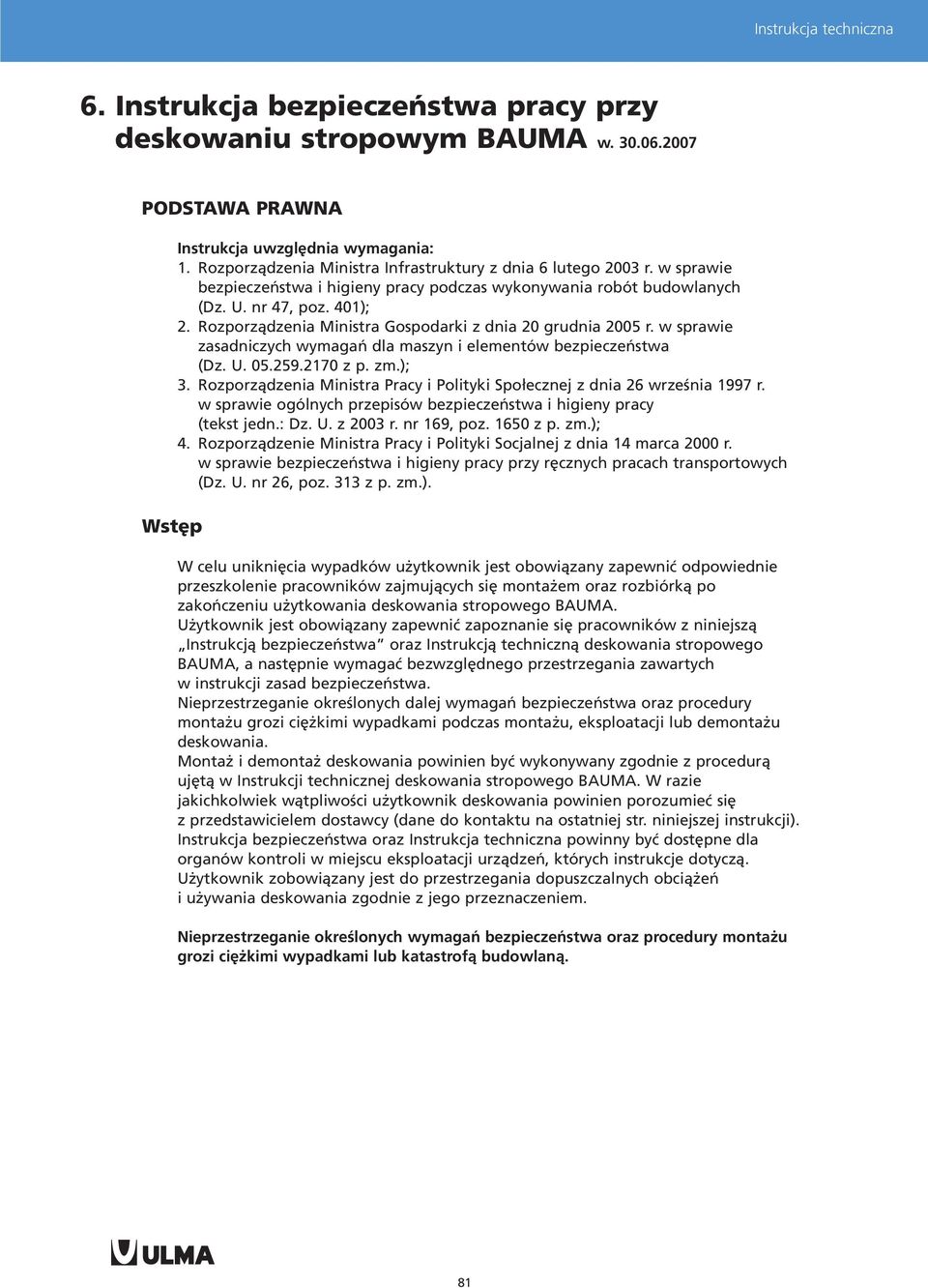 Instrukcja techniczna

6. Instrukcja bezpieczeństwa pracy przy deskowaniu stropowym BAUMA w. 30.06.2007

PODSTAWA PRAWNA

Instrukcja uwzględnia wymagania:
1. Rozporządzenia Ministra Infrastruktury z dnia 6 lutego 2003 r. w sprawie bezpieczeństwa i higieny pracy podczas wykonywania robót budowlanych (Dz. U. nr 47, poz. 401);
2. Rozporządzenia Ministra Gospodarki z dnia 20 grudnia 2005 r. w sprawie zasadniczych wymagań dla maszyn i elementów bezpieczeństwa (Dz. U. 05.259.2170 z p. zm.);
3. Rozporządzenia Ministra Pracy i Polityki Społecznej z dnia 26 września 1997 r. w sprawie ogólnych przepisów bezpieczeństwa i higieny pracy (tekst jedn.: Dz. U. z 2003 r. nr 169, poz. 1650 z p. zm.);
4. Rozporządzenie Ministra Pracy i Polityki Socjalnej z dnia 14 marca 2000 r. w sprawie bezpieczeństwa i higieny pracy przy ręcznych pracach transportowych (Dz. U. nr 26, poz. 313 z p. zm.).

Wstęp

W celu uniknięcia wypadków użytkownik jest obowiązany zapewnić odpowiednie przeszkolenie pracowników zajmujących się montażem oraz rozbiórką po zakończeniu użytkowania deskowania stropowego BAUMA.
Użytkownik jest obowiązany zapewnić zapoznanie się pracowników z niniejszą „Instrukcją bezpieczeństwa“ oraz Instrukcją techniczną deskowania stropowego BAUMA, a następnie wymagać bezwzględnego przestrzegania zawartych w instrukcji zasad bezpieczeństwa.
Nieprzestrzeganie określonych dalej wymagań bezpieczeństwa oraz procedury montażu grozi ciężkimi wypadkami podczas montażu, eksploatacji lub demontażu deskowania.
Montaż i demontaż deskowania powinien być wykonywany zgodnie z procedurą ujętą w Instrukcji technicznej deskowania stropowego BAUMA. W razie jakichkolwiek wątpliwości użytkownik deskowania powinien porozumieć się z przedstawicielem dostawcy (dane do kontaktu na ostatniej str. niniejszej instrukcji).
Instrukcja bezpieczeństwa oraz Instrukcja techniczna powinny być dostępne dla organów kontroli w miejscu eksploatacji urządzeń, których instrukcje dotyczą.
Użytkownik zobowiązany jest do przestrzegania dopuszczalnych obciążeń i używania deskowania zgodnie z jego przeznaczeniem.

Nieprzestrzeganie określonych wymagań bezpieczeństwa oraz procedury montażu grozi ciężkimi wypadkami lub katastrofą budowlaną.

ULMA

81